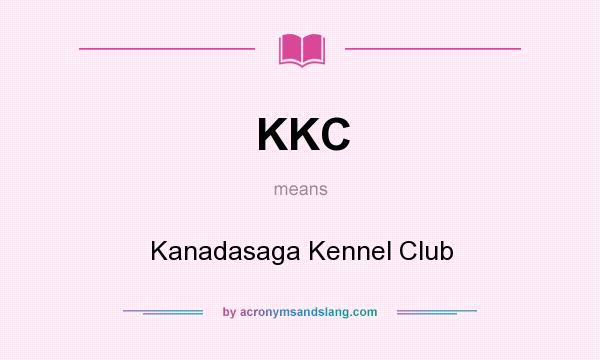 KKC

means

Kanadasaga Kennel Club

by acronymsandslang.com